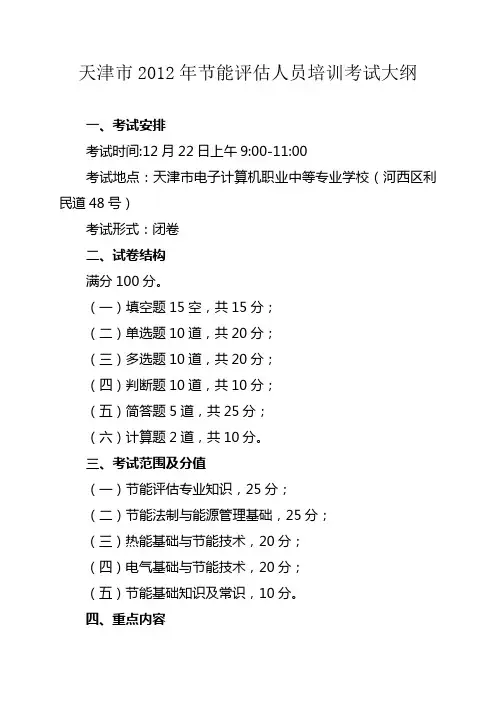 天津市 2012 年节能评估人员培训考试大纲

一、考试安排

考试时间:12 月 22 日上午 9:00-11:00

考试地点：天津市电子计算机职业中等专业学校（河西区利民道 48 号）

考试形式：闭卷

二、试卷结构

满分 100 分。

（一）填空题 15 空，共 15 分；

（二）单选题 10 道，共 20 分；

（三）多选题 10 道，共 20 分；

（四）判断题 10 道，共 10 分；

（五）简答题 5 道，共 25 分；

（六）计算题 2 道，共 10 分。

三、考试范围及分值

（一）节能评估专业知识，25 分；

（二）节能法制与能源管理基础，25 分；

（三）热能基础与节能技术，20 分；

（四）电气基础与节能技术，20 分；

（五）节能基础知识及常识，10 分。

四、重点内容